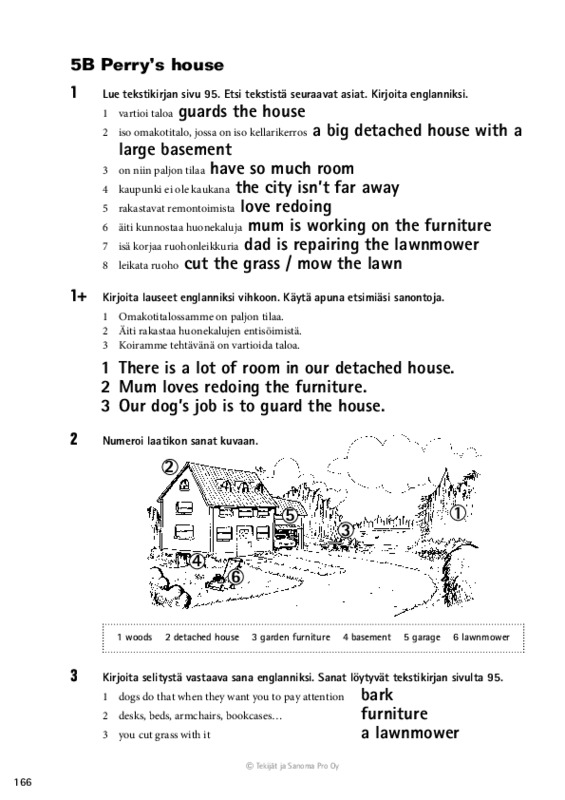 5B Perry's house

1 Lue tekstikirjan sivu 95. Etsi tekstistä seuraavat asiat. Kirjoita englanniksi.

1 vartioi taloa guards the house
2 iso omakotitalo, jossa on iso kellarikerros a big detached house with a large basement
3 on niin paljon tilaa have so much room
4 kaupunki ei ole kaukana the city isn't far away
5 rakastavat remontoimista love redoing
6 äiti kunnostaa huonekaluja mum is working on the furniture
7 isä korjaa ruohonleikkuria dad is repairing the lawnmower
8 leikata ruoho cut the grass / mow the lawn

1+ Kirjoita lauseet englanniksi vihkoon. Käytä apuna etsimiäsi sanontoja.

1 Omakotitalossamme on paljon tilaa.
2 Äiti rakastaa huonekalujen entisöimistä.
3 Koiramme tehtävänä on vartioida taloa.

1 There is a lot of room in our detached house.
2 Mum loves redoing the furniture.
3 Our dog's job is to guard the house.

2 Numeroi laatikon sanat kuvaan.

2 5 1 3 4 6

1 woods 2 detached house 3 garden furniture 4 basement 5 garage 6 lawnmower

3 Kirjoita selitystä vastaava sana englanniksi. Sanat löytyvät tekstikirjan sivulta 95.

1 dogs do that when they want you to pay attention bark
2 desks, beds, armchairs, bookcases… furniture
3 you cut grass with it a lawnmower

© Tekijät ja Sanoma Pro Oy

166